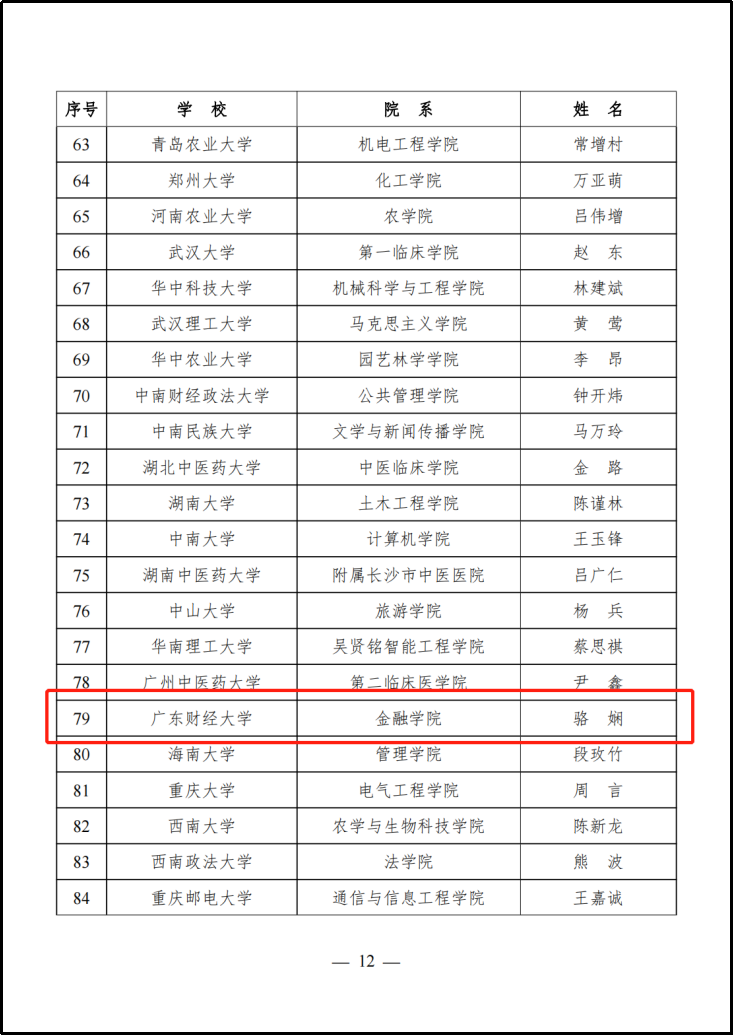 | 序号 | 学　校 | 院　系 | 姓　名 |
|---|---|---|---|
| 63 | 青岛农业大学 | 机电工程学院 | 常增村 |
| 64 | 郑州大学 | 化工学院 | 万亚萌 |
| 65 | 河南农业大学 | 农学院 | 吕伟增 |
| 66 | 武汉大学 | 第一临床学院 | 赵　东 |
| 67 | 华中科技大学 | 机械科学与工程学院 | 林建斌 |
| 68 | 武汉理工大学 | 马克思主义学院 | 黄　莺 |
| 69 | 华中农业大学 | 园艺林学学院 | 李　昂 |
| 70 | 中南财经政法大学 | 公共管理学院 | 钟开炜 |
| 71 | 中南民族大学 | 文学与新闻传播学院 | 马万玲 |
| 72 | 湖北中医药大学 | 中医临床学院 | 金　路 |
| 73 | 湖南大学 | 土木工程学院 | 陈谨林 |
| 74 | 中南大学 | 计算机学院 | 王玉锋 |
| 75 | 湖南中医药大学 | 附属长沙市中医医院 | 吕广仁 |
| 76 | 中山大学 | 旅游学院 | 杨　兵 |
| 77 | 华南理工大学 | 吴贤铭智能工程学院 | 蔡思祺 |
| 78 | 广州中医药大学 | 第二临床医学院 | 尹　鑫 |
| 79 | 广东财经大学 | 金融学院 | 骆　娴 |
| 80 | 海南大学 | 管理学院 | 段玫竹 |
| 81 | 重庆大学 | 电气工程学院 | 周　言 |
| 82 | 西南大学 | 农学与生物科技学院 | 陈新龙 |
| 83 | 西南政法大学 | 法学院 | 熊　波 |
| 84 | 重庆邮电大学 | 通信与信息工程学院 | 王嘉诚 |

— 12 —